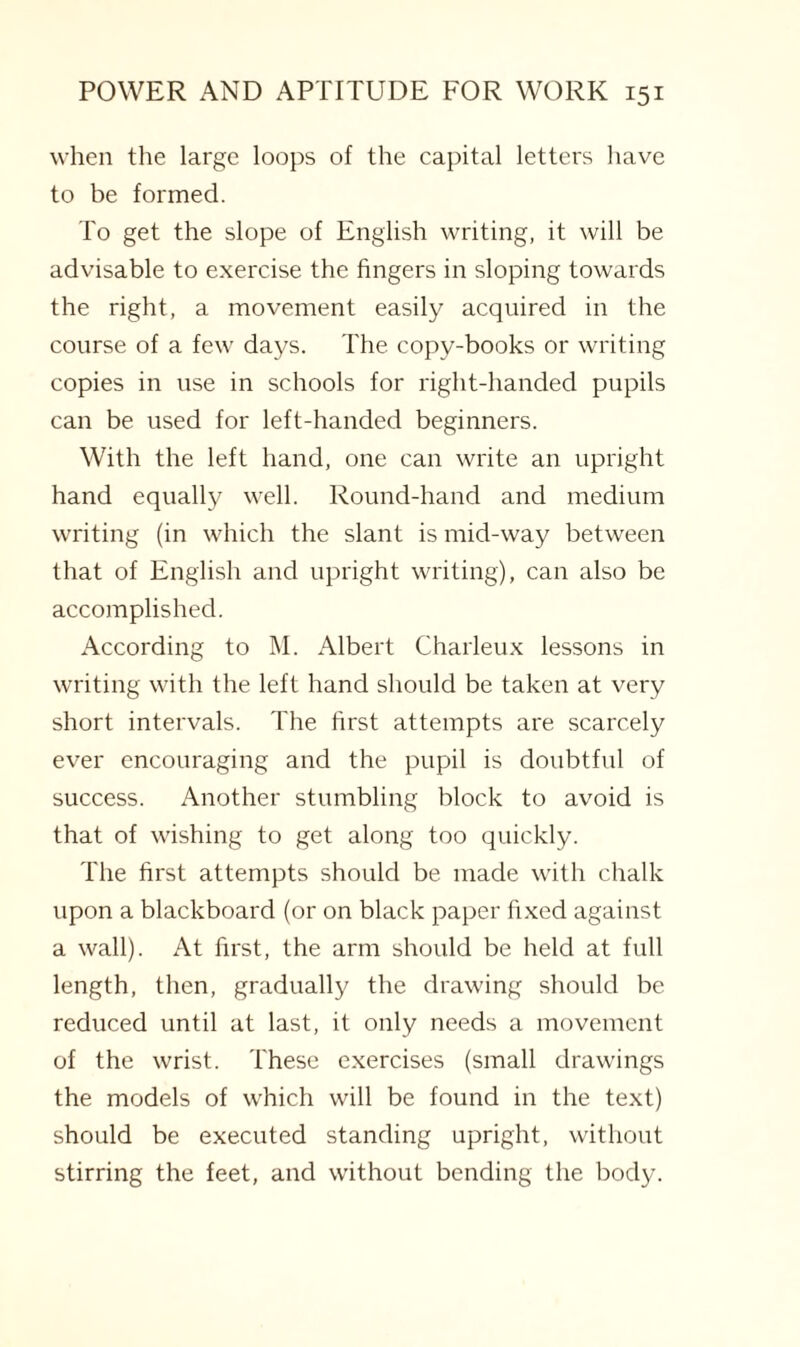 POWER AND APTITUDE FOR WORK 151

when the large loops of the capital letters have to be formed.

To get the slope of English writing, it will be advisable to exercise the fingers in sloping towards the right, a movement easily acquired in the course of a few days. The copy-books or writing copies in use in schools for right-handed pupils can be used for left-handed beginners.

With the left hand, one can write an upright hand equally well. Round-hand and medium writing (in which the slant is mid-way between that of English and upright writing), can also be accomplished.

According to M. Albert Charleux lessons in writing with the left hand should be taken at very short intervals. The first attempts are scarcely ever encouraging and the pupil is doubtful of success. Another stumbling block to avoid is that of wishing to get along too quickly.

The first attempts should be made with chalk upon a blackboard (or on black paper fixed against a wall). At first, the arm should be held at full length, then, gradually the drawing should be reduced until at last, it only needs a movement of the wrist. These exercises (small drawings the models of which will be found in the text) should be executed standing upright, without stirring the feet, and without bending the body.